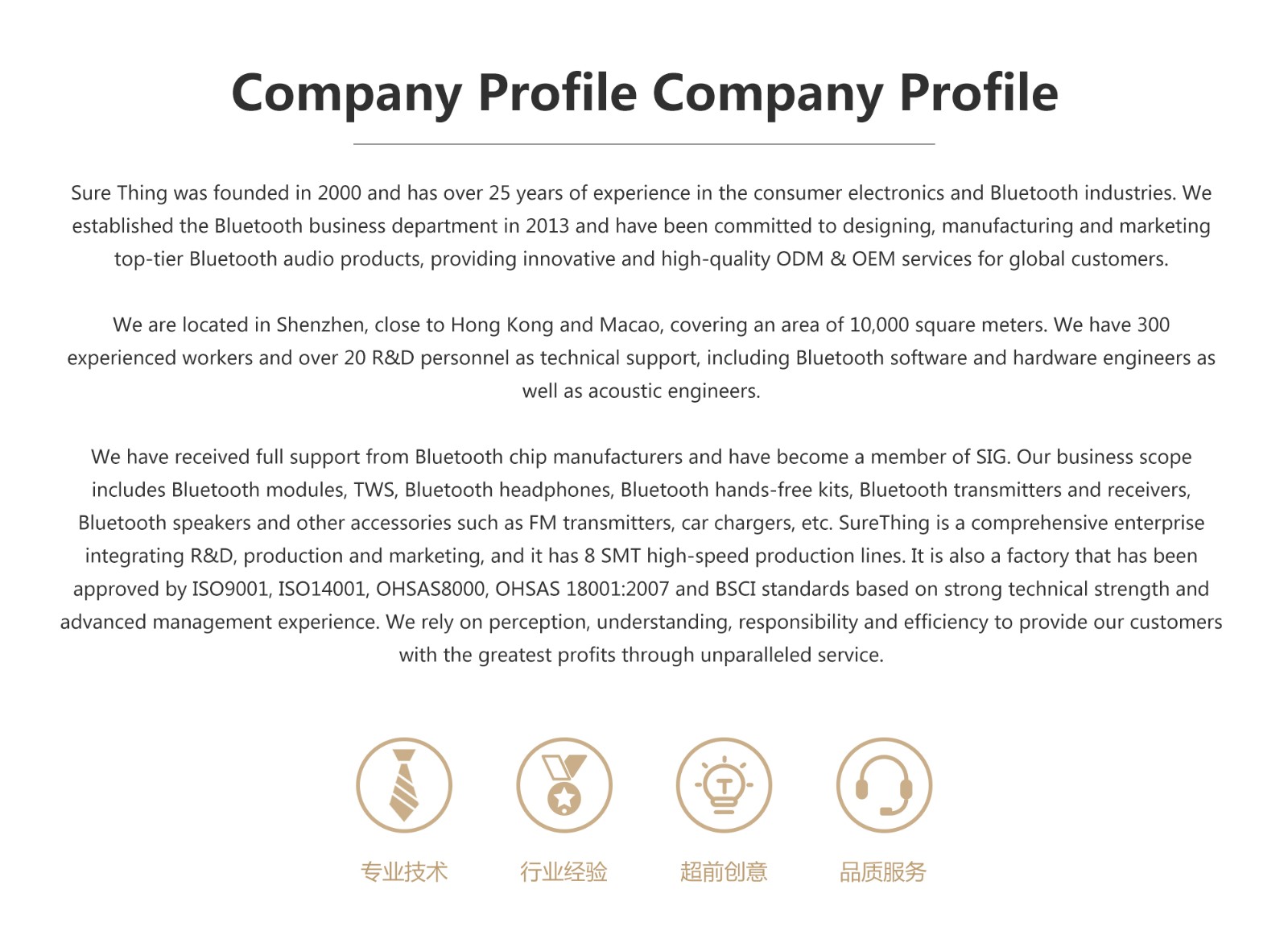 Company Profile Company Profile

Sure Thing was founded in 2000 and has over 25 years of experience in the consumer electronics and Bluetooth industries. We established the Bluetooth business department in 2013 and have been committed to designing, manufacturing and marketing top-tier Bluetooth audio products, providing innovative and high-quality ODM & OEM services for global customers.

We are located in Shenzhen, close to Hong Kong and Macao, covering an area of 10,000 square meters. We have 300 experienced workers and over 20 R&D personnel as technical support, including Bluetooth software and hardware engineers as well as acoustic engineers.

We have received full support from Bluetooth chip manufacturers and have become a member of SIG. Our business scope includes Bluetooth modules, TWS, Bluetooth headphones, Bluetooth hands-free kits, Bluetooth transmitters and receivers, Bluetooth speakers and other accessories such as FM transmitters, car chargers, etc. SureThing is a comprehensive enterprise integrating R&D, production and marketing, and it has 8 SMT high-speed production lines. It is also a factory that has been approved by ISO9001, ISO14001, OHSAS8000, OHSAS 18001:2007 and BSCI standards based on strong technical strength and advanced management experience. We rely on perception, understanding, responsibility and efficiency to provide our customers with the greatest profits through unparalleled service.

专业技术

行业经验

超前创意

品质服务